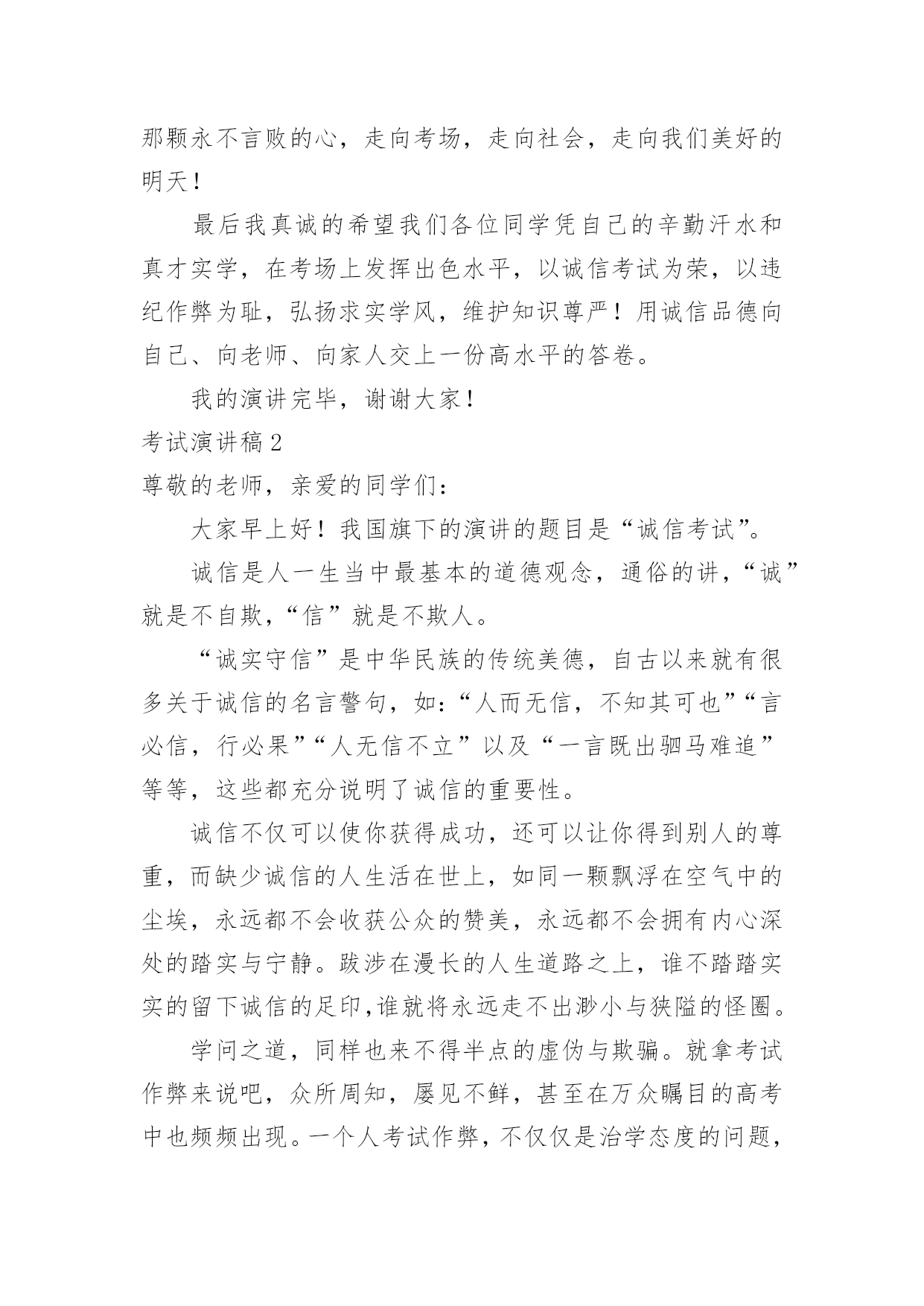 那颗永不言败的心，走向考场，走向社会，走向我们美好的明天！

最后我真诚的希望我们各位同学凭自己的辛勤汗水和真才实学，在考场上发挥出色水平，以诚信考试为荣，以违纪作弊为耻，弘扬求实学风，维护知识尊严！用诚信品德向自己、向老师、向家人交上一份高水平的答卷。

我的演讲完毕，谢谢大家！

考试演讲稿 2

尊敬的老师，亲爱的同学们：

大家早上好！我国旗下的演讲的题目是“诚信考试”。

诚信是人一生当中最基本的道德观念，通俗的讲，“诚”就是不自欺，“信”就是不欺人。

“诚实守信”是中华民族的传统美德，自古以来就有很多关于诚信的名言警句，如：“人而无信，不知其可也”“言必信，行必果”“人无信不立”以及“一言既出驷马难追”等等，这些都充分说明了诚信的重要性。

诚信不仅可以使你获得成功，还可以让你得到别人的尊重，而缺少诚信的人生活在世上，如同一颗飘浮在空气中的尘埃，永远都不会收获公众的赞美，永远都不会拥有内心深处的踏实与宁静。跋涉在漫长的人生道路之上，谁不踏踏实实的留下诚信的足印,谁就将永远走不出渺小与狭隘的怪圈。

学问之道，同样也来不得半点的虚伪与欺骗。就拿考试作弊来说吧，众所周知，屡见不鲜，甚至在万众瞩目的高考中也频频出现。一个人考试作弊，不仅仅是治学态度的问题，